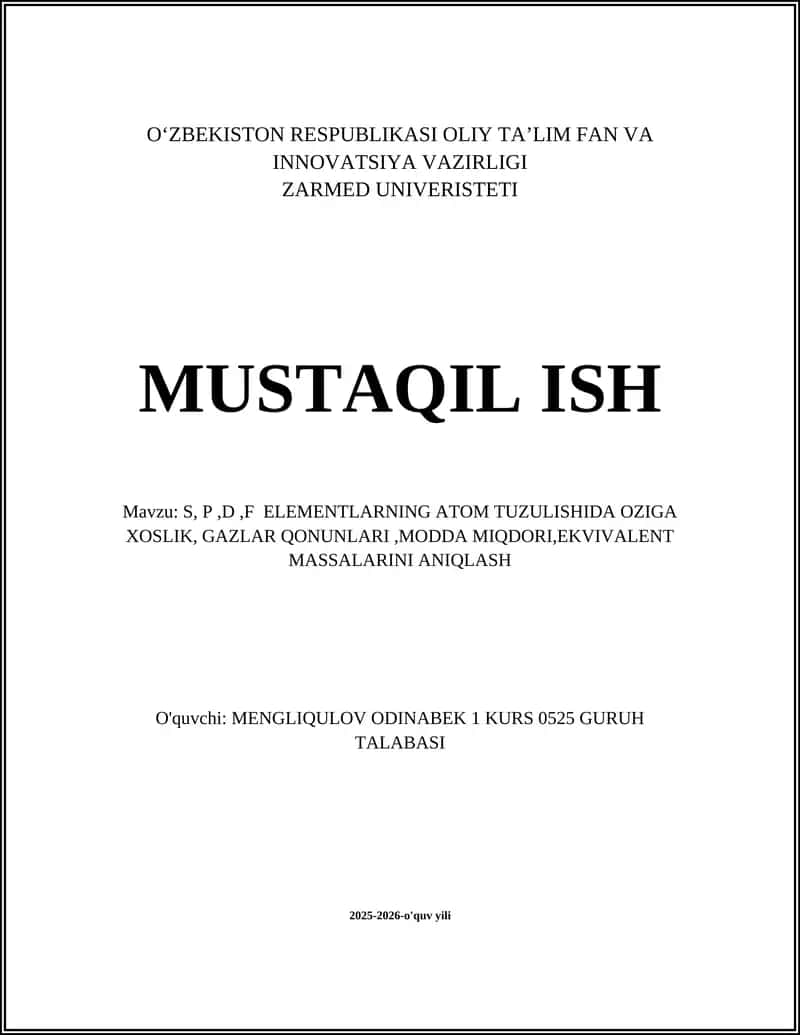 O‘ZBEKISTON RESPUBLIKASI OLIY TA’LIM FAN VA INNOVATSIYA VAZIRLIGI
ZARMED UNIVERISTETI

MUSTAQIL ISH

Mavzu: S, P ,D ,F  ELEMENTLARNING ATOM TUZULISHIDA OZIGA XOSLIK, GAZLAR QONUNLARI ,MODDA MIQDORI,EKVIVALENT MASSALARINI ANIQLASH

O'quvchi: MENGLIQULOV ODINABEK 1 KURS 0525 GURUH TALABASI

2025-2026-o'quv yili